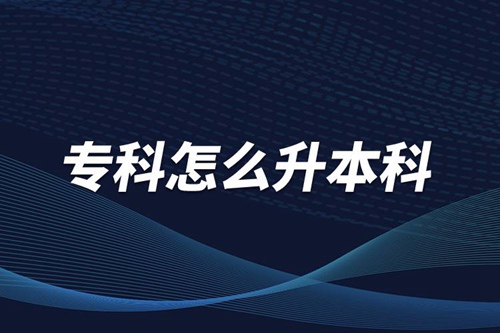 专科怎么升本科